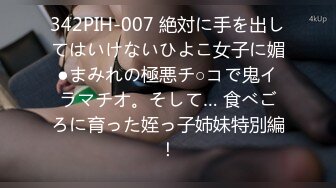 4kUp

342PIH-007 絶対に手を出してはいけないひよこ女子に媚●まみれの極悪チ○コで鬼イラマチオ。そして… 食べごろに育った姪っ子姉妹特別編！